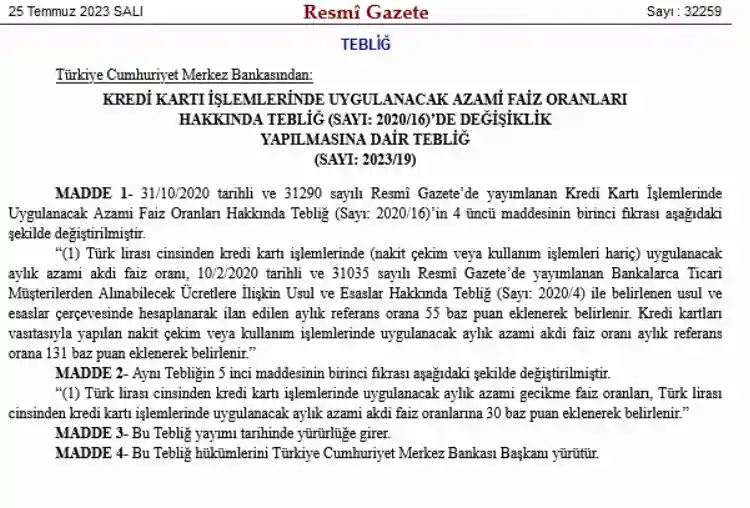 25 Temmuz 2023 SALI Resmî Gazete Sayı : 32259

TEBLİĞ

Türkiye Cumhuriyet Merkez Bankasından:

KREDİ KARTI İŞLEMLERİNDE UYGULANACAK AZAMİ FAİZ ORANLARI
HAKKINDA TEBLİĞ (SAYI: 2020/16)'DE DEĞİŞİKLİK
YAPILMASINA DAİR TEBLİĞ
(SAYI: 2023/19)

MADDE 1- 31/10/2020 tarihli ve 31290 sayılı Resmî Gazete'de yayımlanan Kredi Kartı İşlemlerinde Uygulanacak Azami Faiz Oranları Hakkında Tebliğ (Sayı: 2020/16)'in 4 üncü maddesinin birinci fıkrası aşağıdaki şekilde değiştirilmiştir.

"(1) Türk lirası cinsinden kredi kartı işlemlerinde (nakit çekim veya kullanım işlemleri hariç) uygulanacak aylık azami akdi faiz oranı, 10/2/2020 tarihli ve 31035 sayılı Resmî Gazete'de yayımlanan Bankalarca Ticari Müşterilerden Alınabilecek Ücretlere İlişkin Usul ve Esaslar Hakkında Tebliğ (Sayı: 2020/4) ile belirlenen usul ve esaslar çerçevesinde hesaplanarak ilan edilen aylık referans orana 55 baz puan eklenerek belirlenir. Kredi kartları vasıtasıyla yapılan nakit çekim veya kullanım işlemlerinde uygulanacak aylık azami akdi faiz oranı aylık referans orana 131 baz puan eklenerek belirlenir."

MADDE 2- Aynı Tebliğin 5 inci maddesinin birinci fıkrası aşağıdaki şekilde değiştirilmiştir.

"(1) Türk lirası cinsinden kredi kartı işlemlerinde uygulanacak aylık azami gecikme faiz oranları, Türk lirası cinsinden kredi kartı işlemlerinde uygulanacak aylık azami akdi faiz oranlarına 30 baz puan eklenerek belirlenir."

MADDE 3- Bu Tebliğ yayımı tarihinde yürürlüğe girer.

MADDE 4- Bu Tebliğ hükümlerini Türkiye Cumhuriyet Merkez Bankası Başkanı yürütür.